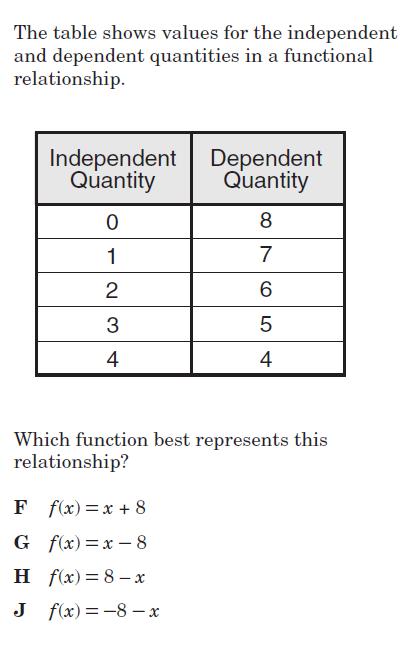 The table shows values for the independent and dependent quantities in a functional relationship.

| Independent Quantity | Dependent Quantity |
|---|---|
| 0 | 8 |
| 1 | 7 |
| 2 | 6 |
| 3 | 5 |
| 4 | 4 |

Which function best represents this relationship?

F $f(x) = x + 8$

G $f(x) = x - 8$

H $f(x) = 8 - x$

J $f(x) = -8 - x$